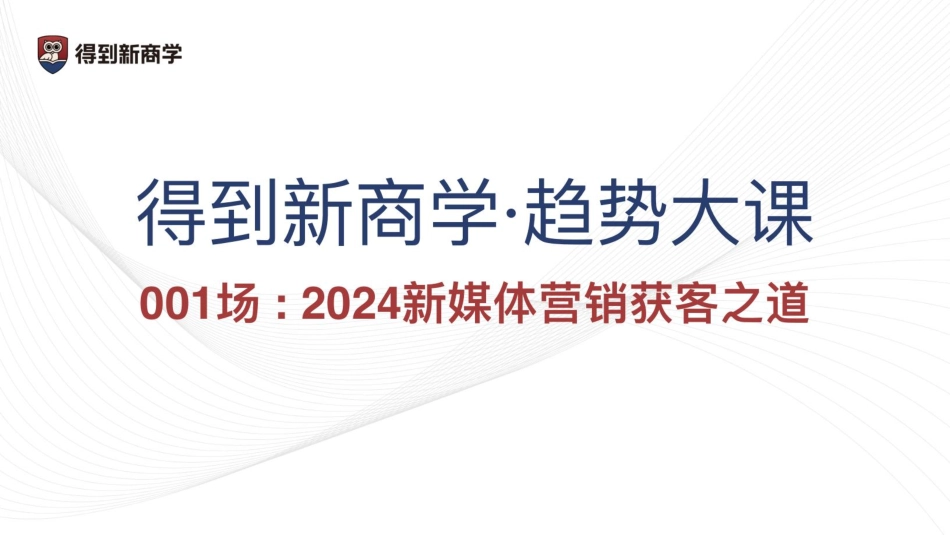 得到新商学

得到新商学·趋势大课

001场：2024新媒体营销获客之道